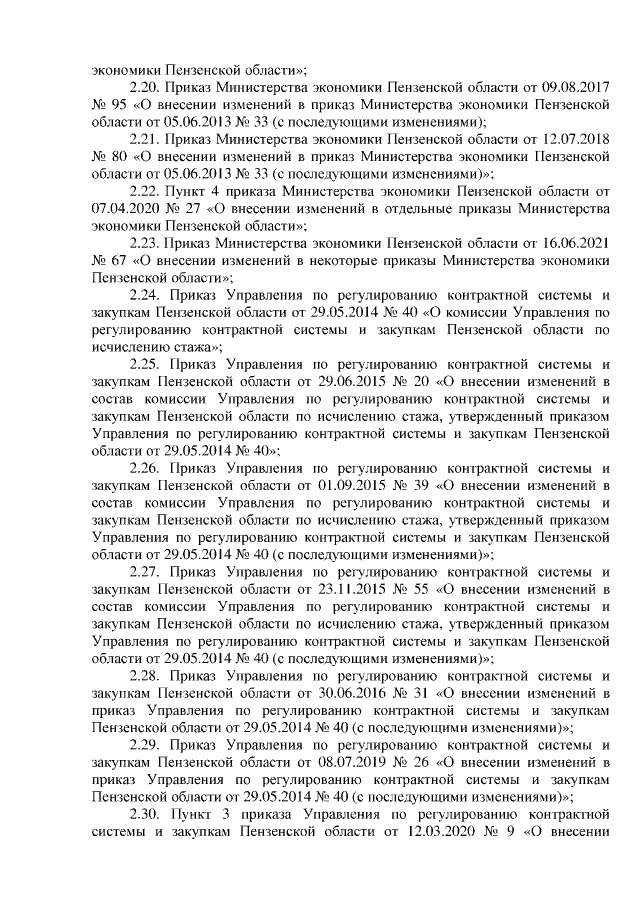 экономики Пензенской области»;

2.20. Приказ Министерства экономики Пензенской области от 09.08.2017 № 95 «О внесении изменений в приказ Министерства экономики Пензенской области от 05.06.2013 № 33 (с последующими изменениями);

2.21. Приказ Министерства экономики Пензенской области от 12.07.2018 № 80 «О внесении изменений в приказ Министерства экономики Пензенской области от 05.06.2013 № 33 (с последующими изменениями)»;

2.22. Пункт 4 приказа Министерства экономики Пензенской области от 07.04.2020 № 27 «О внесении изменений в отдельные приказы Министерства экономики Пензенской области»;

2.23. Приказ Министерства экономики Пензенской области от 16.06.2021 № 67 «О внесении изменений в некоторые приказы Министерства экономики Пензенской области»;

2.24. Приказ Управления по регулированию контрактной системы и закупкам Пензенской области от 29.05.2014 № 40 «О комиссии Управления по регулированию контрактной системы и закупкам Пензенской области по исчислению стажа»;

2.25. Приказ Управления по регулированию контрактной системы и закупкам Пензенской области от 29.06.2015 № 20 «О внесении изменений в состав комиссии Управления по регулированию контрактной системы и закупкам Пензенской области по исчислению стажа, утвержденный приказом Управления по регулированию контрактной системы и закупкам Пензенской области от 29.05.2014 № 40»;

2.26. Приказ Управления по регулированию контрактной системы и закупкам Пензенской области от 01.09.2015 № 39 «О внесении изменений в состав комиссии Управления по регулированию контрактной системы и закупкам Пензенской области по исчислению стажа, утвержденный приказом Управления по регулированию контрактной системы и закупкам Пензенской области от 29.05.2014 № 40 (с последующими изменениями)»;

2.27. Приказ Управления по регулированию контрактной системы и закупкам Пензенской области от 23.11.2015 № 55 «О внесении изменений в состав комиссии Управления по регулированию контрактной системы и закупкам Пензенской области по исчислению стажа, утвержденный приказом Управления по регулированию контрактной системы и закупкам Пензенской области от 29.05.2014 № 40 (с последующими изменениями)»;

2.28. Приказ Управления по регулированию контрактной системы и закупкам Пензенской области от 30.06.2016 № 31 «О внесении изменений в приказ Управления по регулированию контрактной системы и закупкам Пензенской области от 29.05.2014 № 40 (с последующими изменениями)»;

2.29. Приказ Управления по регулированию контрактной системы и закупкам Пензенской области от 08.07.2019 № 26 «О внесении изменений в приказ Управления по регулированию контрактной системы и закупкам Пензенской области от 29.05.2014 № 40 (с последующими изменениями)»;

2.30. Пункт 3 приказа Управления по регулированию контрактной системы и закупкам Пензенской области от 12.03.2020 № 9 «О внесении